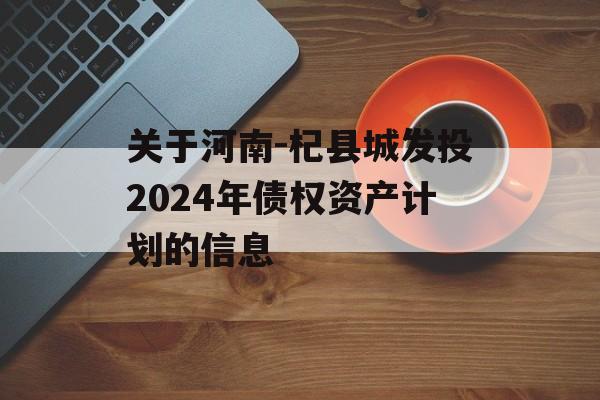 关于河南-杞县城发投2024年债权资产计划的信息